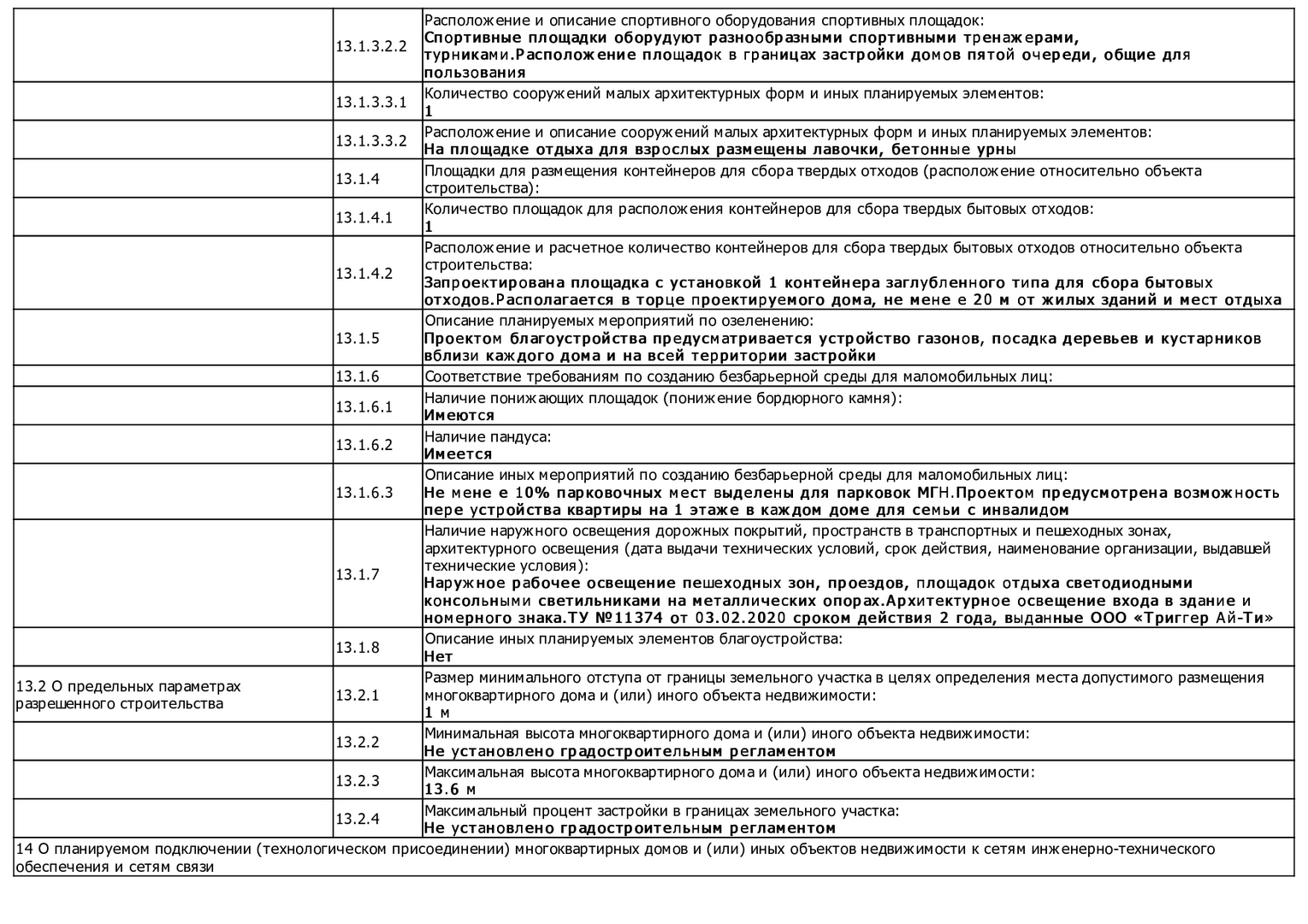 | | | |
|---|---|---|
| | 13.1.3.2.2 | Расположение и описание спортивного оборудования спортивных площадок: **Спортивные площадки оборудуют разнообразными спортивными тренажерами, турниками.Расположение площадок в границах застройки домов пятой очереди, общие для пользования** |
| | 13.1.3.3.1 | Количество сооружений малых архитектурных форм и иных планируемых элементов: **1** |
| | 13.1.3.3.2 | Расположение и описание сооружений малых архитектурных форм и иных планируемых элементов: **На площадке отдыха для взрослых размещены лавочки, бетонные урны** |
| | 13.1.4 | Площадки для размещения контейнеров для сбора твердых отходов (расположение относительно объекта строительства): |
| | 13.1.4.1 | Количество площадок для расположения контейнеров для сбора твердых бытовых отходов: **1** |
| | 13.1.4.2 | Расположение и расчетное количество контейнеров для сбора твердых бытовых отходов относительно объекта строительства: **Запроектирована площадка с установкой 1 контейнера заглубленного типа для сбора бытовых отходов.Располагается в торце проектируемого дома, не мене е 20 м от жилых зданий и мест отдыха** |
| | 13.1.5 | Описание планируемых мероприятий по озеленению: **Проектом благоустройства предусматривается устройство газонов, посадка деревьев и кустарников вблизи каждого дома и на всей территории застройки** |
| | 13.1.6 | Соответствие требованиям по созданию безбарьерной среды для маломобильных лиц: |
| | 13.1.6.1 | Наличие понижающих площадок (понижение бордюрного камня): **Имеются** |
| | 13.1.6.2 | Наличие пандуса: **Имеется** |
| | 13.1.6.3 | Описание иных мероприятий по созданию безбарьерной среды для маломобильных лиц: **Не мене е 10% парковочных мест выделены для парковок МГН.Проектом предусмотрена возможность пере устройства квартиры на 1 этаже в каждом доме для семьи с инвалидом** |
| | 13.1.7 | Наличие наружного освещения дорожных покрытий, пространств в транспортных и пешеходных зонах, архитектурного освещения (дата выдачи технических условий, срок действия, наименование организации, выдавшей технические условия): **Наружное рабочее освещение пешеходных зон, проездов, площадок отдыха светодиодными консольными светильниками на металлических опорах.Архитектурное освещение входа в здание и номерного знака.ТУ №11374 от 03.02.2020 сроком действия 2 года, выданные ООО «Триггер Ай-Ти»** |
| | 13.1.8 | Описание иных планируемых элементов благоустройства: **Нет** |
| 13.2 О предельных параметрах разрешенного строительства | 13.2.1 | Размер минимального отступа от границы земельного участка в целях определения места допустимого размещения многоквартирного дома и (или) иного объекта недвижимости: **1 м** |
| | 13.2.2 | Минимальная высота многоквартирного дома и (или) иного объекта недвижимости: **Не установлено градостроительным регламентом** |
| | 13.2.3 | Максимальная высота многоквартирного дома и (или) иного объекта недвижимости: **13.6 м** |
| | 13.2.4 | Максимальный процент застройки в границах земельного участка: **Не установлено градостроительным регламентом** |

14 О планируемом подключении (технологическом присоединении) многоквартирных домов и (или) иных объектов недвижимости к сетям инженерно-технического обеспечения и сетям связи